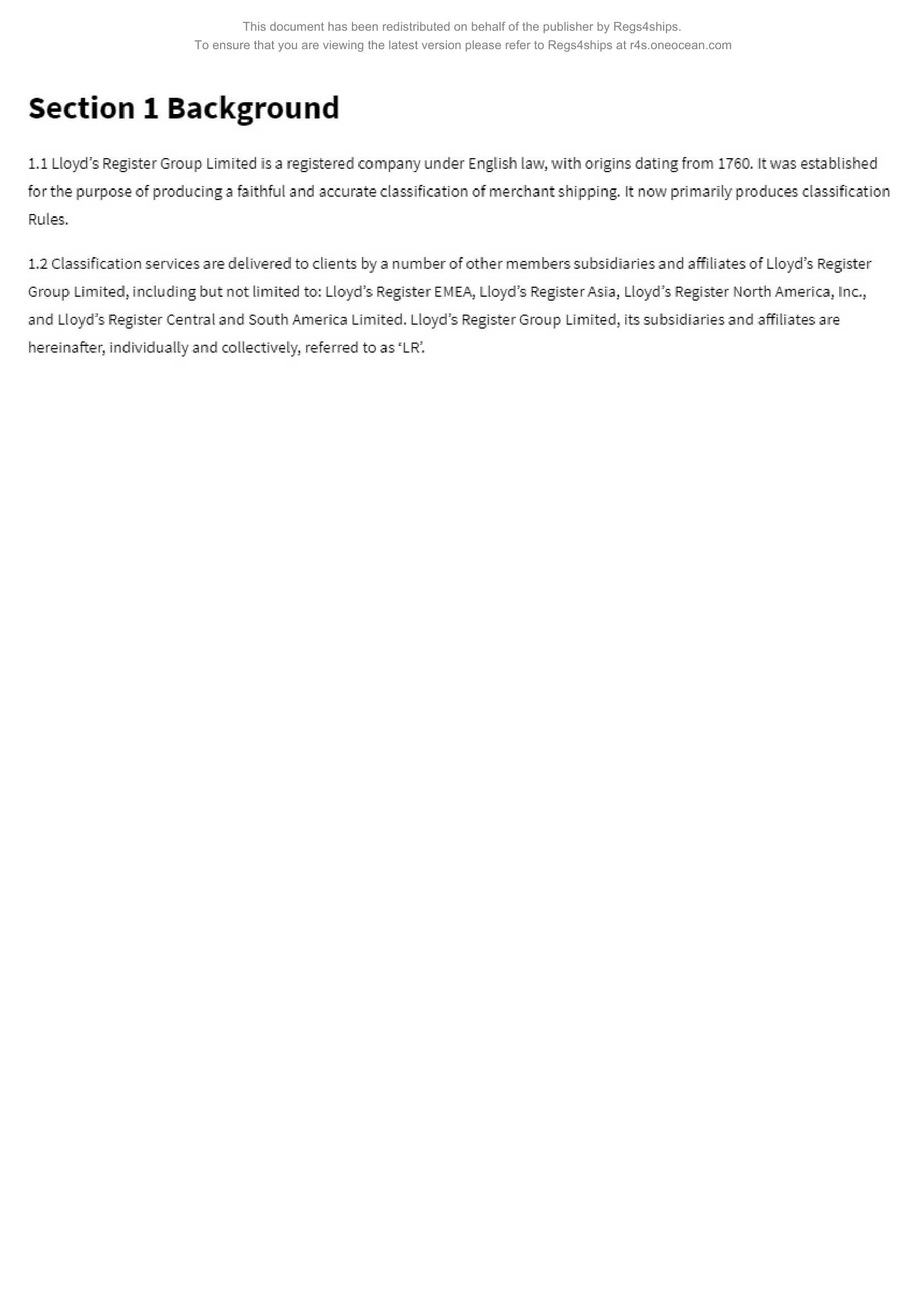 This document has been redistributed on behalf of the publisher by Regs4ships.
To ensure that you are viewing the latest version please refer to Regs4ships at r4s.oneocean.com

Section 1 Background

1.1 Lloyd's Register Group Limited is a registered company under English law, with origins dating from 1760. It was established for the purpose of producing a faithful and accurate classification of merchant shipping. It now primarily produces classification Rules.

1.2 Classification services are delivered to clients by a number of other members subsidiaries and affiliates of Lloyd's Register Group Limited, including but not limited to: Lloyd's Register EMEA, Lloyd's Register Asia, Lloyd's Register North America, Inc., and Lloyd's Register Central and South America Limited. Lloyd's Register Group Limited, its subsidiaries and affiliates are hereinafter, individually and collectively, referred to as 'LR'.